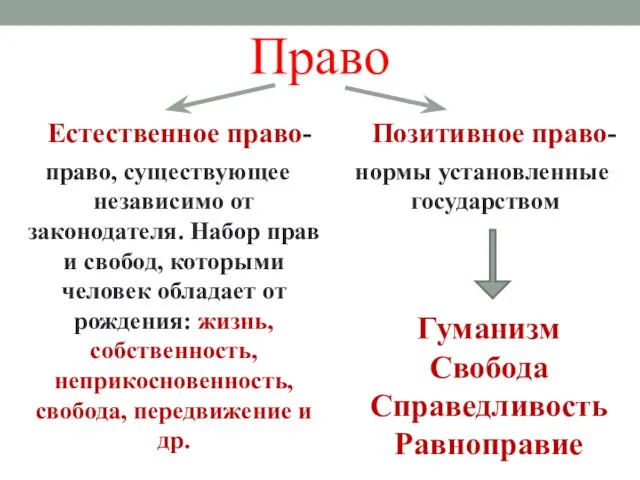 Право

Естественное право-

право, существующее независимо от законодателя. Набор прав и свобод, которыми человек обладает от рождения: жизнь, собственность, неприкосновенность, свобода, передвижение и др.

Позитивное право-

нормы установленные государством

Гуманизм
Свобода
Справедливость
Равноправие